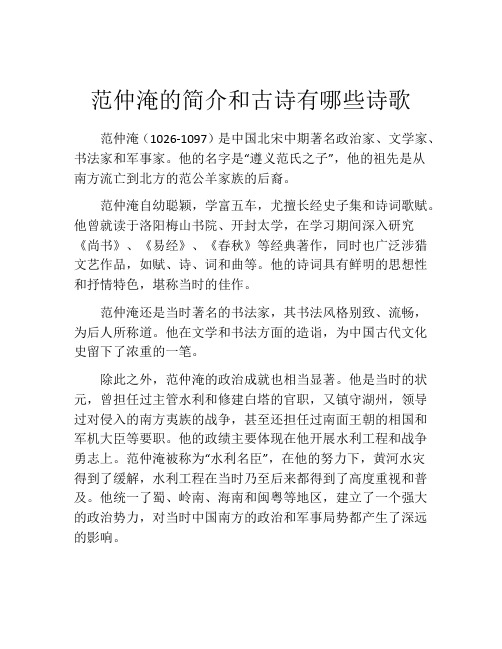 范仲淹的简介和古诗有哪些诗歌

范仲淹（1026-1097）是中国北宋中期著名政治家、文学家、书法家和军事家。他的名字是“遵义范氏之子”，他的祖先是从南方流亡到北方的范公羊家族的后裔。

范仲淹自幼聪颖，学富五车，尤擅长经史子集和诗词歌赋。他曾就读于洛阳梅山书院、开封太学，在学习期间深入研究《尚书》、《易经》、《春秋》等经典著作，同时也广泛涉猎文艺作品，如赋、诗、词和曲等。他的诗词具有鲜明的思想性和抒情特色，堪称当时的佳作。

范仲淹还是当时著名的书法家，其书法风格别致、流畅，为后人所称道。他在文学和书法方面的造诣，为中国古代文化史留下了浓重的一笔。

除此之外，范仲淹的政治成就也相当显著。他是当时的状元，曾担任过主管水利和修建白塔的官职，又镇守湖州，领导过对侵入的南方夷族的战争，甚至还担任过南面王朝的相国和军机大臣等要职。他的政绩主要体现在他开展水利工程和战争勇志上。范仲淹被称为“水利名臣”，在他的努力下，黄河水灾得到了缓解，水利工程在当时乃至后来都得到了高度重视和普及。他统一了蜀、岭南、海南和闽粤等地区，建立了一个强大的政治势力，对当时中国南方的政治和军事局势都产生了深远的影响。